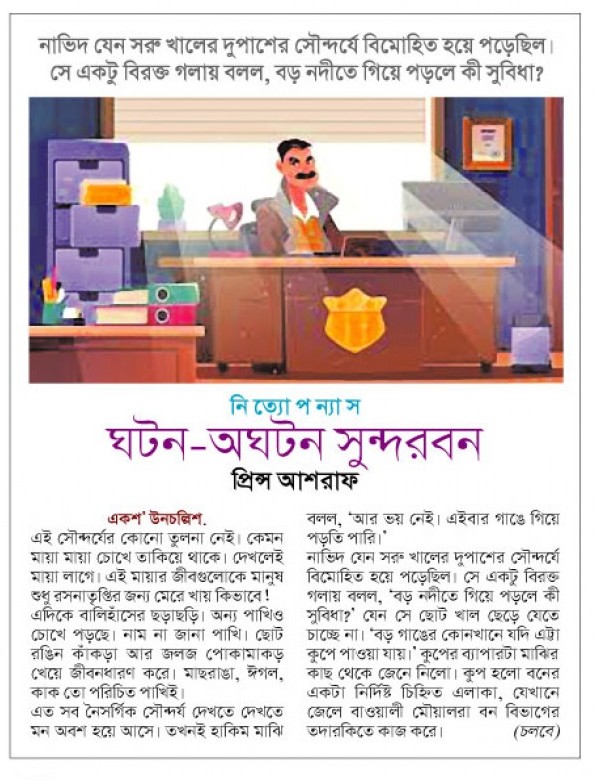 নাভিদ যেন সরু খালের দুপাশের সৌন্দর্যে বিমোহিত হয়ে পড়েছিল। সে একটু বিরক্ত গলায় বলল, বড় নদীতে গিয়ে পড়লে কী সুবিধা?

নি ত্যো প ন্যা স

ঘটন-অঘটন সুন্দরবন

প্রিন্স আশরাফ

একশ' উনচল্লিশ.

এই সৌন্দর্যের কোনো তুলনা নেই। কেমন মায়া মায়া চোখে তাকিয়ে থাকে। দেখলেই মায়া লাগে। এই মায়ার জীবগুলোকে মানুষ শুধু রসনাতৃপ্তির জন্য মেরে খায় কিভাবে! এদিকে বালিহাঁসের ছড়াছড়ি। অন্য পাখিও চোখে পড়ছে। নাম না জানা পাখি। ছোট রঙিন কাঁকড়া আর জলজ পোকামাকড় খেয়ে জীবনধারণ করে। মাছরাঙা, ঈগল, কাক তো পরিচিত পাখিই।

এত সব নৈসর্গিক সৌন্দর্য দেখতে দেখতে মন অবশ হয়ে আসে। তখনই হাকিম মাঝি বলল, 'আর ভয় নেই। এইবার গাঙে গিয়ে পড়তি পারি।'

নাভিদ যেন সরু খালের দুপাশের সৌন্দর্যে বিমোহিত হয়ে পড়েছিল। সে একটু বিরক্ত গলায় বলল, 'বড় নদীতে গিয়ে পড়লে কী সুবিধা?' যেন সে ছোট খাল ছেড়ে যেতে চাচ্ছে না। 'বড় গাঙের কোনখানে যদি এট্টা কুপে পাওয়া যায়।' কুপের ব্যাপারটা মাঝির কাছ থেকে জেনে নিলো। কুপ হলো বনের একটা নির্দিষ্ট চিহ্নিত এলাকা, যেখানে জেলে বাওয়ালী মৌয়ালরা বন বিভাগের তদারকিতে কাজ করে। (চলবে)